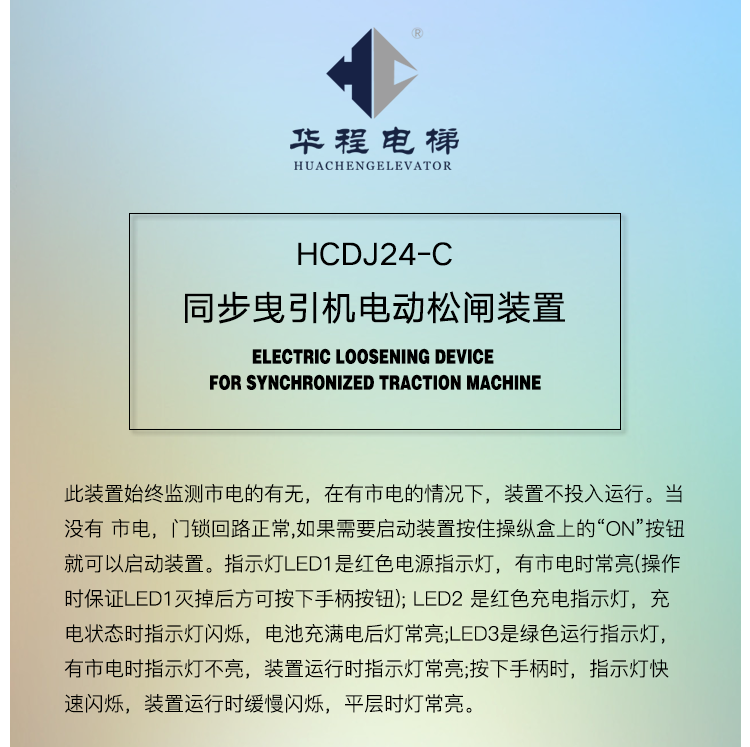 ®
华程电梯
HUACHENGELEVATOR

HCDJ24-C
同步曳引机电动松闸装置
ELECTRIC LOOSENING DEVICE
FOR SYNCHRONIZED TRACTION MACHINE

此装置始终监测市电的有无，在有市电的情况下，装置不投入运行。当没有 市电，门锁回路正常,如果需要启动装置按住操纵盒上的“ON”按钮就可以启动装置。指示灯LED1是红色电源指示灯，有市电时常亮(操作时保证LED1灭掉后方可按下手柄按钮); LED2 是红色充电指示灯，充电状态时指示灯闪烁，电池充满电后灯常亮;LED3是绿色运行指示灯，有市电时指示灯不亮，装置运行时指示灯常亮;按下手柄时，指示灯快速闪烁，装置运行时缓慢闪烁，平层时灯常亮。